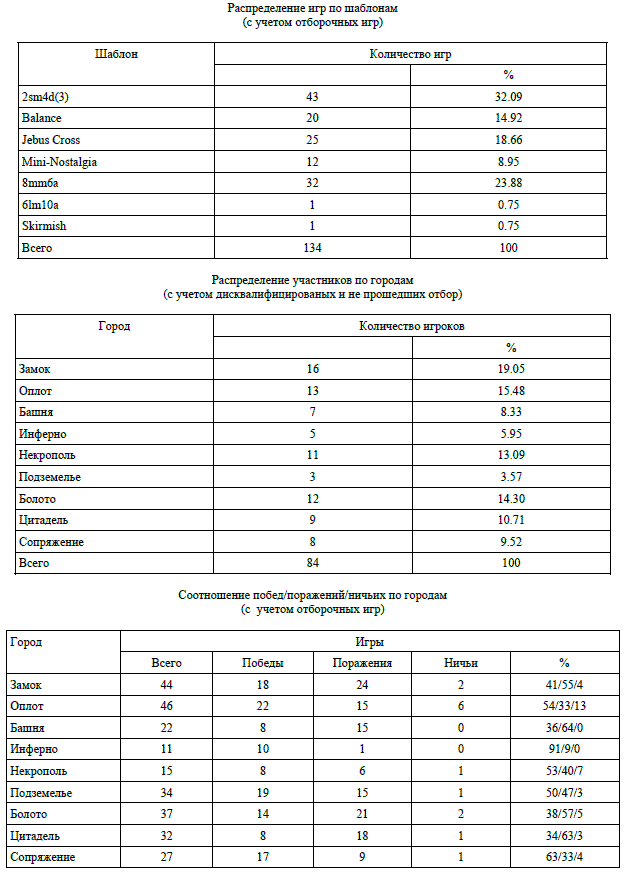 Распределение игр по шаблонам
(с учетом отборочных игр)

| Шаблон | Количество игр | |
|---|---|---|
| | | % |
| 2sm4d(3) | 43 | 32.09 |
| Balance | 20 | 14.92 |
| Jebus Cross | 25 | 18.66 |
| Mini-Nostalgia | 12 | 8.95 |
| 8mm6a | 32 | 23.88 |
| 6lm10a | 1 | 0.75 |
| Skirmish | 1 | 0.75 |
| Всего | 134 | 100 |

Распределение участников по городам
(с учетом дисквалифицированых и не прошедших отбор)

| Город | Количество игроков | |
|---|---|---|
| | | % |
| Замок | 16 | 19.05 |
| Оплот | 13 | 15.48 |
| Башня | 7 | 8.33 |
| Инферно | 5 | 5.95 |
| Некрополь | 11 | 13.09 |
| Подземелье | 3 | 3.57 |
| Болото | 12 | 14.30 |
| Цитадель | 9 | 10.71 |
| Сопряжение | 8 | 9.52 |
| Всего | 84 | 100 |

Соотношение побед/поражений/ничьих по городам
(с учетом отборочных игр)

| Город | Игры | | | | |
|---|---|---|---|---|---|
| | Всего | Победы | Поражения | Ничьи | % |
| Замок | 44 | 18 | 24 | 2 | 41/55/4 |
| Оплот | 46 | 22 | 15 | 6 | 54/33/13 |
| Башня | 22 | 8 | 15 | 0 | 36/64/0 |
| Инферно | 11 | 10 | 1 | 0 | 91/9/0 |
| Некрополь | 15 | 8 | 6 | 1 | 53/40/7 |
| Подземелье | 34 | 19 | 15 | 1 | 50/47/3 |
| Болото | 37 | 14 | 21 | 2 | 38/57/5 |
| Цитадель | 32 | 8 | 18 | 1 | 34/63/3 |
| Сопряжение | 27 | 17 | 9 | 1 | 63/33/4 |